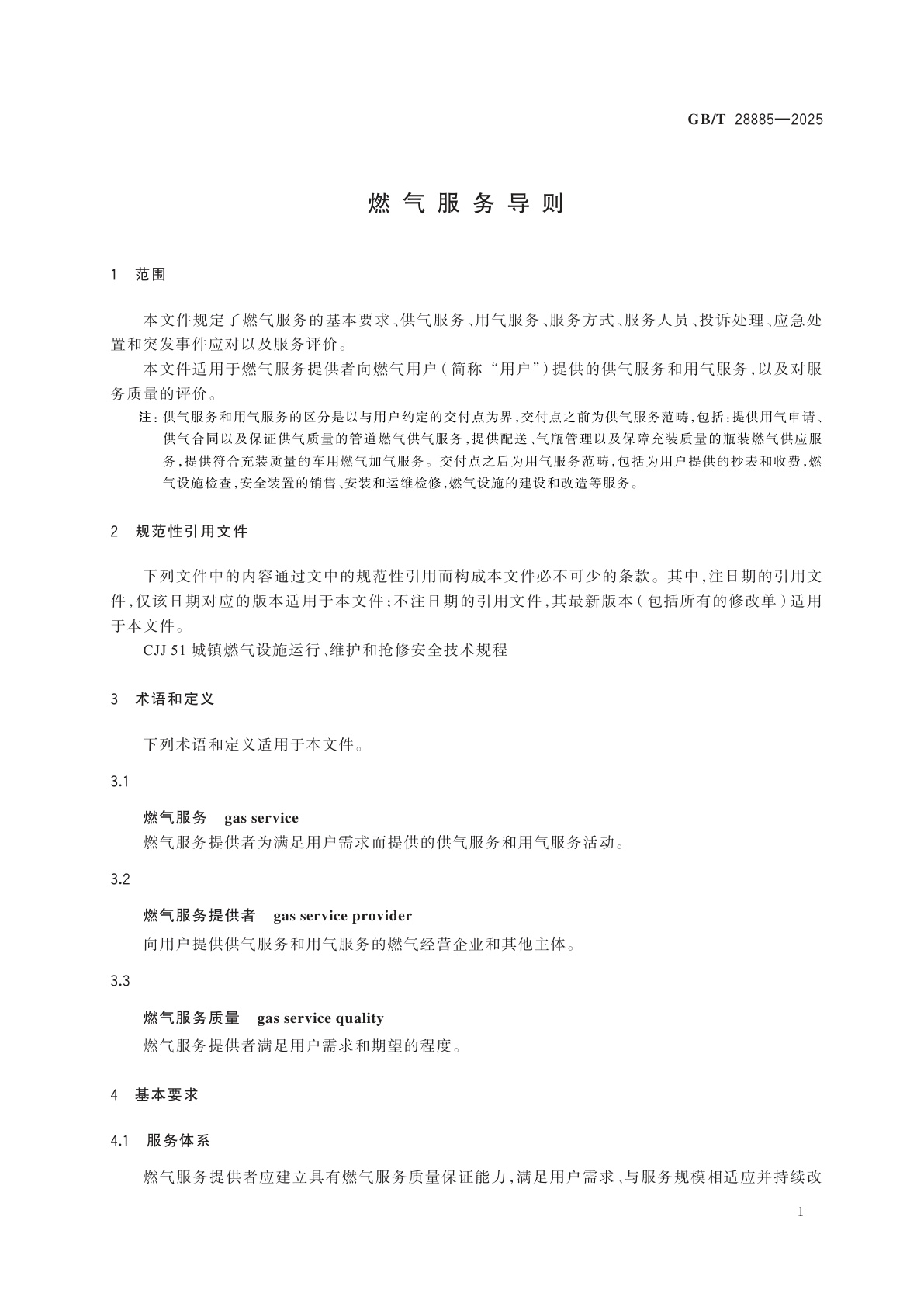 GB/T 28885—2025

燃气服务导则

1 范围

本文件规定了燃气服务的基本要求、供气服务、用气服务、服务方式、服务人员、投诉处理、应急处置和突发事件应对以及服务评价。

本文件适用于燃气服务提供者向燃气用户(简称“用户”)提供的供气服务和用气服务,以及对服务质量的评价。

注:供气服务和用气服务的区分是以与用户约定的交付点为界,交付点之前为供气服务范畴,包括:提供用气申请、供气合同以及保证供气质量的管道燃气供气服务,提供配送、气瓶管理以及保障充装质量的瓶装燃气供应服务,提供符合充装质量的车用燃气加气服务。交付点之后为用气服务范畴,包括为用户提供的抄表和收费,燃气设施检查,安全装置的销售、安装和运维检修,燃气设施的建设和改造等服务。

2 规范性引用文件

下列文件中的内容通过文中的规范性引用而构成本文件必不可少的条款。其中,注日期的引用文件,仅该日期对应的版本适用于本文件;不注日期的引用文件,其最新版本(包括所有的修改单)适用于本文件。

CJJ 51 城镇燃气设施运行、维护和抢修安全技术规程

3 术语和定义

下列术语和定义适用于本文件。

3.1

燃气服务 gas service

燃气服务提供者为满足用户需求而提供的供气服务和用气服务活动。

3.2

燃气服务提供者 gas service provider

向用户提供供气服务和用气服务的燃气经营企业和其他主体。

3.3

燃气服务质量 gas service quality

燃气服务提供者满足用户需求和期望的程度。

4 基本要求

4.1 服务体系

燃气服务提供者应建立具有燃气服务质量保证能力,满足用户需求、与服务规模相适应并持续改

1